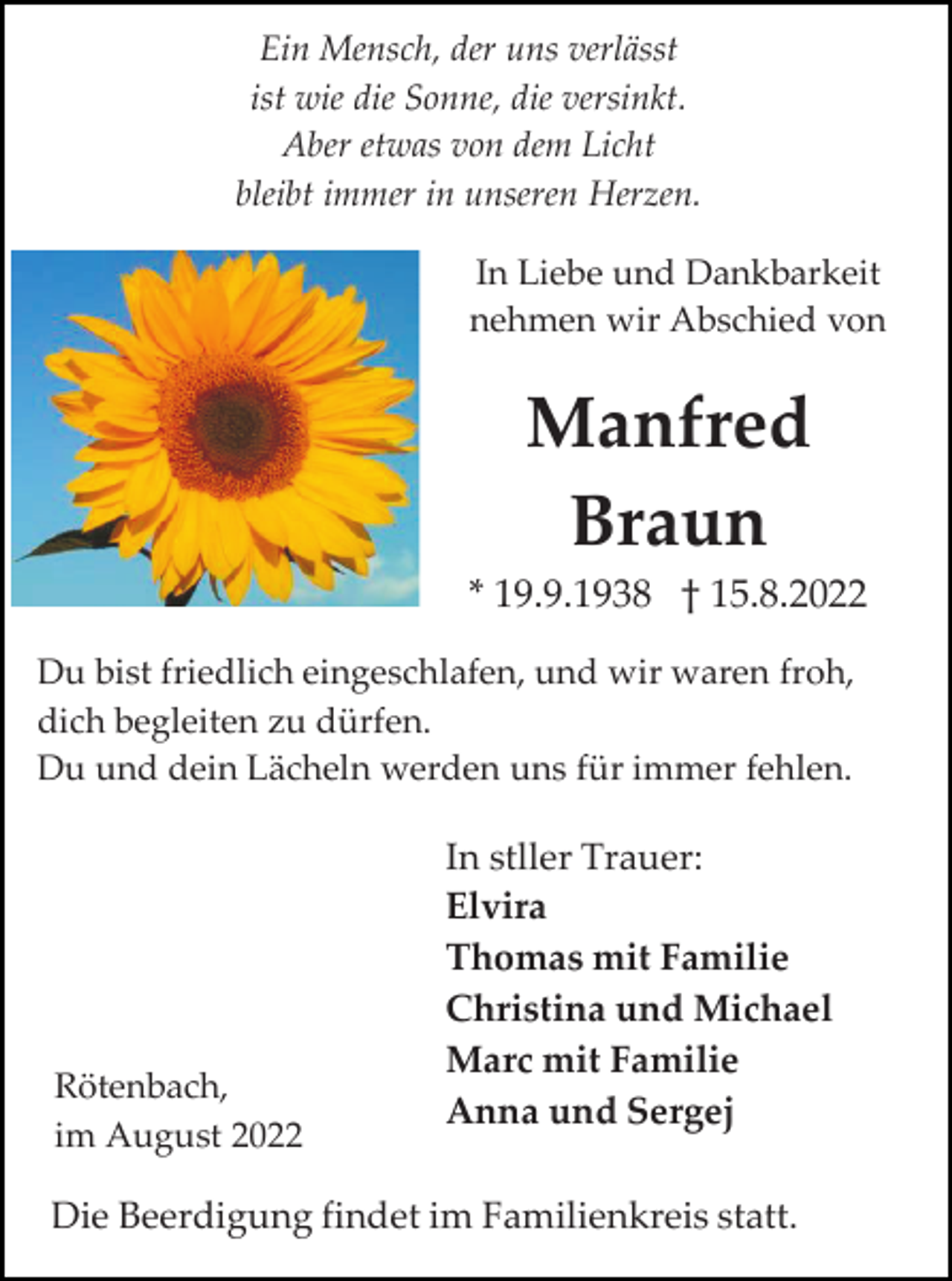 Ein Mensch, der uns verlässt
ist wie die Sonne, die versinkt.
Aber etwas von dem Licht
bleibt immer in unseren Herzen.

In Liebe und Dankbarkeit
nehmen wir Abschied von

Manfred
Braun

* 19.9.1938 † 15.8.2022

Du bist friedlich eingeschlafen, und wir waren froh, dich begleiten zu dürfen.
Du und dein Lächeln werden uns für immer fehlen.

In stller Trauer:
Elvira
Thomas mit Familie
Christina und Michael
Marc mit Familie
Anna und Sergej

Rötenbach,
im August 2022

Die Beerdigung findet im Familienkreis statt.